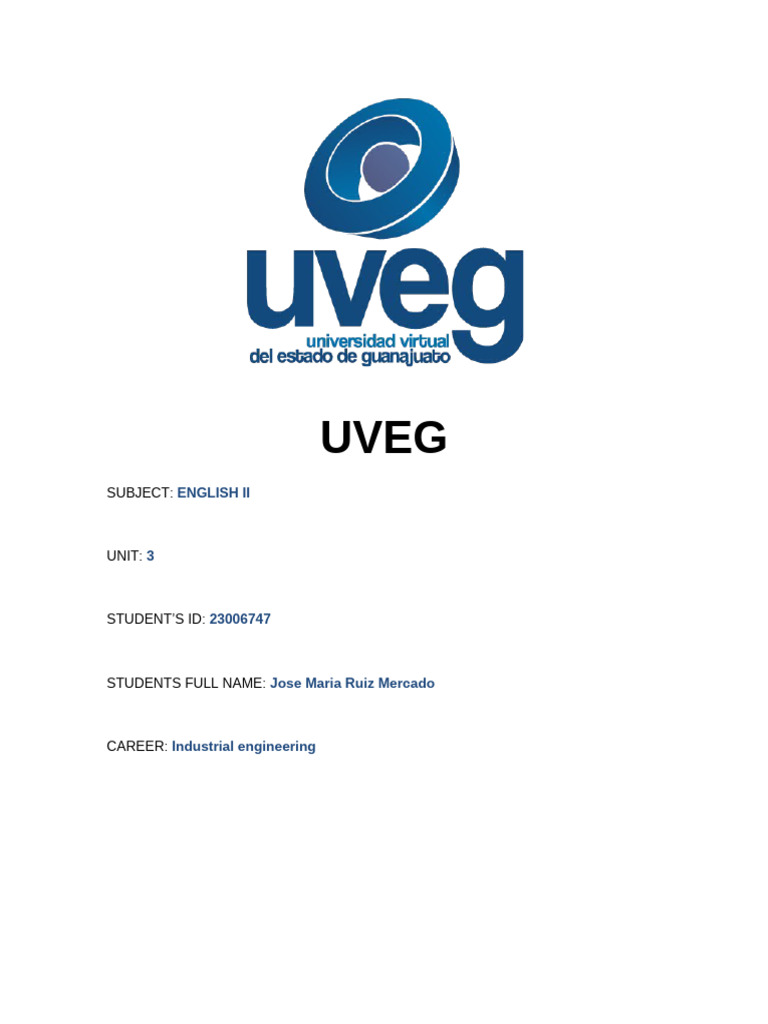 uveg
universidad virtual
del estado de guanajuato

UVEG

SUBJECT: ENGLISH II

UNIT: 3

STUDENT'S ID: 23006747

STUDENTS FULL NAME: Jose Maria Ruiz Mercado

CAREER: Industrial engineering